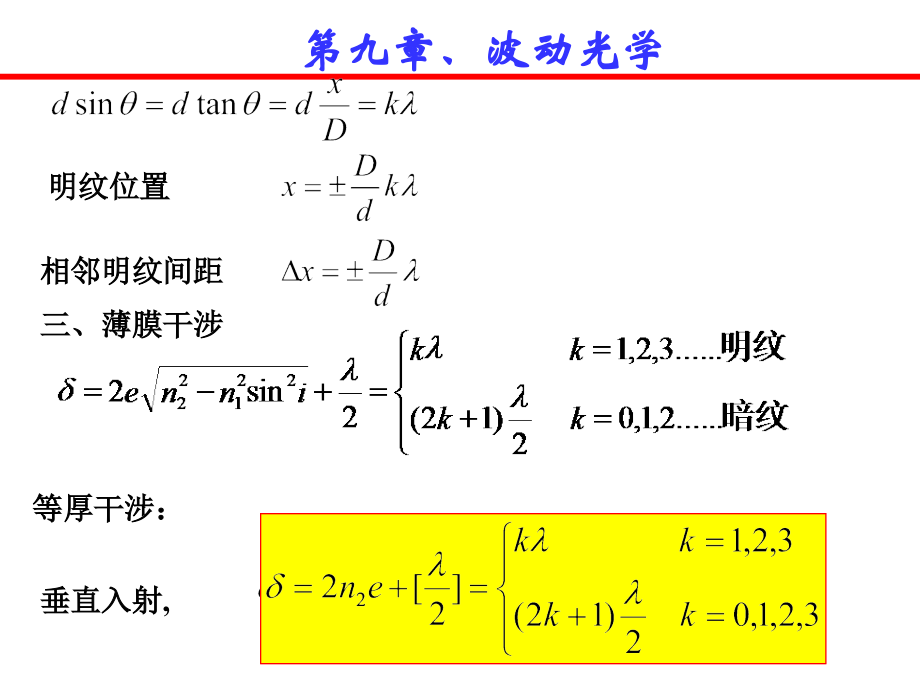 第九章、波动光学

$d\sin\theta = d\tan\theta = d\frac{x}{D} = k\lambda$

明纹位置 $x = \pm\frac{D}{d}k\lambda$

相邻明纹间距 $\Delta x = \pm\frac{D}{d}\lambda$

三、薄膜干涉

$\delta = 2e\sqrt{n_2^2 - n_1^2\sin^2 i} + \frac{\lambda}{2} = \begin{cases} k\lambda & k = 1,2,3......明纹 \\ (2k+1)\frac{\lambda}{2} & k = 0,1,2......暗纹 \end{cases}$

等厚干涉：

垂直入射，

$\delta = 2n_2 e + [\frac{\lambda}{2}] = \begin{cases} k\lambda & k = 1,2,3 \\ (2k+1)\frac{\lambda}{2} & k = 0,1,2,3 \end{cases}$